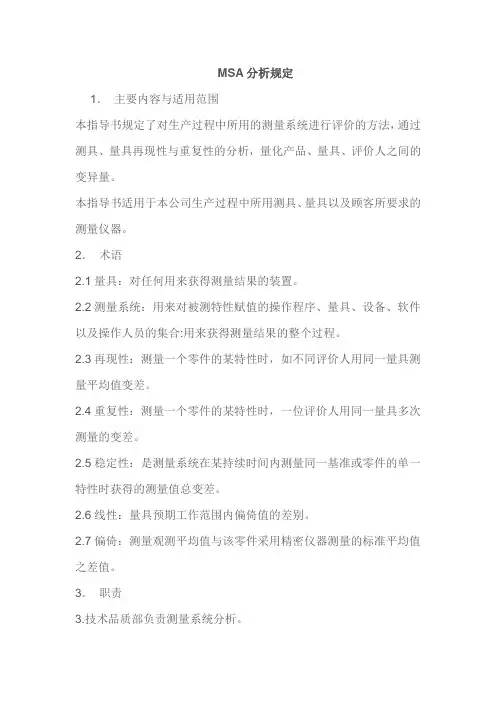 MSA 分析规定

1. 主要内容与适用范围

本指导书规定了对生产过程中所用的测量系统进行评价的方法，通过测具、量具再现性与重复性的分析，量化产品、量具、评价人之间的变异量。

本指导书适用于本公司生产过程中所用测具、量具以及顾客所要求的测量仪器。

2. 术语

2.1 量具：对任何用来获得测量结果的装置。

2.2 测量系统：用来对被测特性赋值的操作程序、量具、设备、软件以及操作人员的集合:用来获得测量结果的整个过程。

2.3 再现性：测量一个零件的某特性时，如不同评价人用同一量具测量平均值变差。

2.4 重复性：测量一个零件的某特性时，一位评价人用同一量具多次测量的变差。

2.5 稳定性：是测量系统在某持续时间内测量同一基准或零件的单一特性时获得的测量值总变差。

2.6 线性：量具预期工作范围内偏倚值的差别。

2.7 偏倚：测量观测平均值与该零件采用精密仪器测量的标准平均值之差值。

3. 职责

3.技术品质部负责测量系统分析。